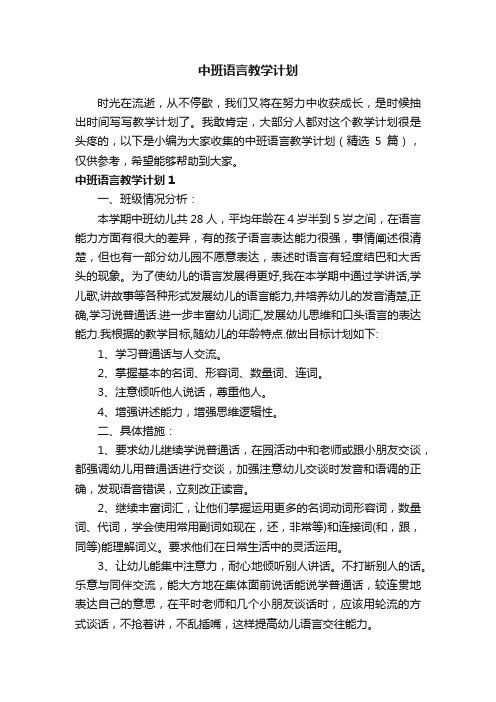 中班语言教学计划

时光在流逝，从不停歇，我们又将在努力中收获成长，是时候抽出时间写写教学计划了。我敢肯定，大部分人都对这个教学计划很是头疼的，以下是小编为大家收集的中班语言教学计划（精选 5 篇），仅供参考，希望能够帮助到大家。

中班语言教学计划 1

一、班级情况分析：

本学期中班幼儿共 28 人，平均年龄在 4 岁半到 5 岁之间，在语言能力方面有很大的差异，有的孩子语言表达能力很强，事情阐述很清楚，但也有一部分幼儿园不愿意表达，表述时语言有轻度结巴和大舌头的现象。为了使幼儿的语言发展得更好,我在本学期中通过学讲话,学儿歌,讲故事等各种形式发展幼儿的语言能力,并培养幼儿的发音清楚,正确,学习说普通话.进一步丰富幼儿词汇,发展幼儿思维和口头语言的表达能力.我根据的教学目标,随幼儿的年龄特点.做出目标计划如下:

1、学习普通话与人交流。

2、掌握基本的名词、形容词、数量词、连词。

3、注意倾听他人说话，尊重他人。

4、增强讲述能力，增强思维逻辑性。

二、具体措施：

1、要求幼儿继续学说普通话，在园活动中和老师或跟小朋友交谈，都强调幼儿用普通话进行交谈，加强注意幼儿交谈时发音和语调的正确，发现语音错误，立刻改正读音。

2、继续丰富词汇，让他们掌握运用更多的名词动词形容词，数量词、代词，学会使用常用副词如现在，还，非常等)和连接词(和，跟，同等)能理解词义。要求他们在日常生活中的灵活运用。

3、让幼儿能集中注意力，耐心地倾听别人讲话。不打断别人的话。乐意与同伴交流，能大方地在集体面前说话能说学普通话，较连贯地表达自己的意思，在平时老师和几个小朋友谈话时，应该用轮流的方式谈话，不抢着讲，不乱插嘴，这样提高幼儿语言交往能力。